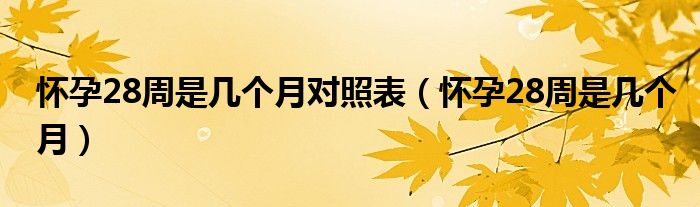 怀孕28周是几个月对照表（怀孕28周是几个月）